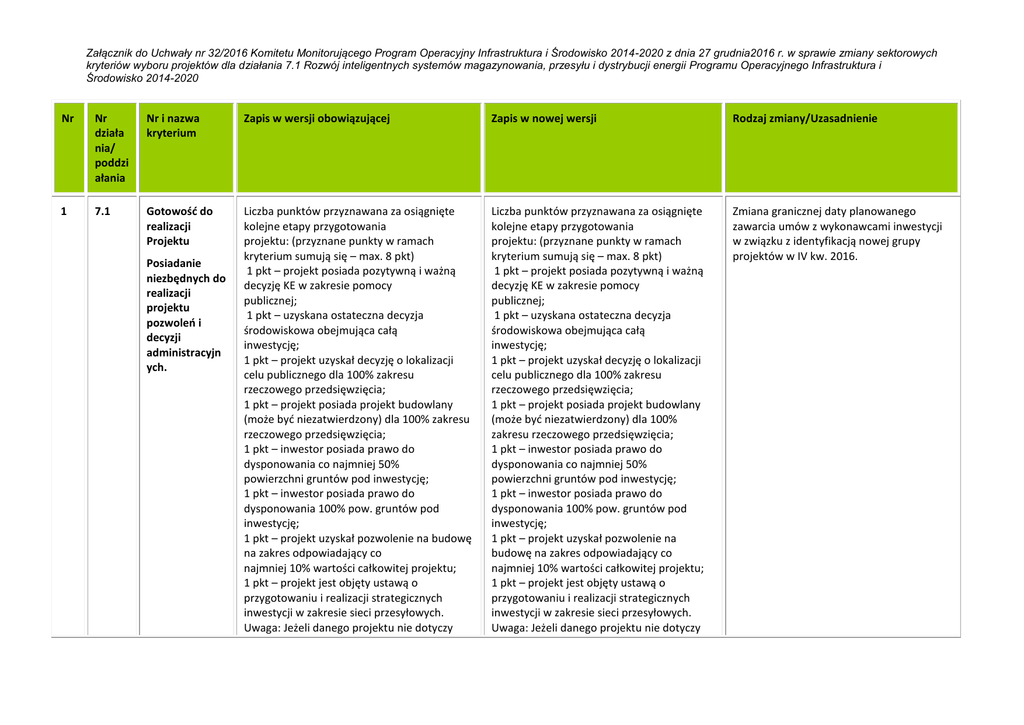 Załącznik do Uchwały nr 32/2016 Komitetu Monitorującego Program Operacyjny Infrastruktura i Środowisko 2014-2020 z dnia 27 grudnia2016 r. w sprawie zmiany sektorowych kryteriów wyboru projektów dla działania 7.1 Rozwój inteligentnych systemów magazynowania, przesyłu i dystrybucji energii Programu Operacyjnego Infrastruktura i Środowisko 2014-2020

| Nr | Nr działania/ poddziałania | Nr i nazwa kryterium | Zapis w wersji obowiązującej | Zapis w nowej wersji | Rodzaj zmiany/Uzasadnienie |
|---|---|---|---|---|---|
| 1 | 7.1 | Gotowość do realizacji Projektu Posiadanie niezbędnych do realizacji projektu pozwoleń i decyzji administracyjnych. | Liczba punktów przyznawana za osiągnięte kolejne etapy przygotowania projektu: (przyznane punkty w ramach kryterium sumują się – max. 8 pkt) 1 pkt – projekt posiada pozytywną i ważną decyzję KE w zakresie pomocy publicznej; 1 pkt – uzyskana ostateczna decyzja środowiskowa obejmująca całą inwestycję; 1 pkt – projekt uzyskał decyzję o lokalizacji celu publicznego dla 100% zakresu rzeczowego przedsięwzięcia; 1 pkt – projekt posiada projekt budowlany (może być niezatwierdzony) dla 100% zakresu rzeczowego przedsięwzięcia; 1 pkt – inwestor posiada prawo do dysponowania co najmniej 50% powierzchni gruntów pod inwestycję; 1 pkt – inwestor posiada prawo do dysponowania 100% pow. gruntów pod inwestycję; 1 pkt – projekt uzyskał pozwolenie na budowę na zakres odpowiadający co najmniej 10% wartości całkowitej projektu; 1 pkt – projekt jest objęty ustawą o przygotowaniu i realizacji strategicznych inwestycji w zakresie sieci przesyłowych. Uwaga: Jeżeli danego projektu nie dotyczy | Liczba punktów przyznawana za osiągnięte kolejne etapy przygotowania projektu: (przyznane punkty w ramach kryterium sumują się – max. 8 pkt) 1 pkt – projekt posiada pozytywną i ważną decyzję KE w zakresie pomocy publicznej; 1 pkt – uzyskana ostateczna decyzja środowiskowa obejmująca całą inwestycję; 1 pkt – projekt uzyskał decyzję o lokalizacji celu publicznego dla 100% zakresu rzeczowego przedsięwzięcia; 1 pkt – projekt posiada projekt budowlany (może być niezatwierdzony) dla 100% zakresu rzeczowego przedsięwzięcia; 1 pkt – inwestor posiada prawo do dysponowania co najmniej 50% powierzchni gruntów pod inwestycję; 1 pkt – inwestor posiada prawo do dysponowania 100% pow. gruntów pod inwestycję; 1 pkt – projekt uzyskał pozwolenie na budowę na zakres odpowiadający co najmniej 10% wartości całkowitej projektu; 1 pkt – projekt jest objęty ustawą o przygotowaniu i realizacji strategicznych inwestycji w zakresie sieci przesyłowych. Uwaga: Jeżeli danego projektu nie dotyczy | Zmiana granicznej daty planowanego zawarcia umów z wykonawcami inwestycji w związku z identyfikacją nowej grupy projektów w IV kw. 2016. |